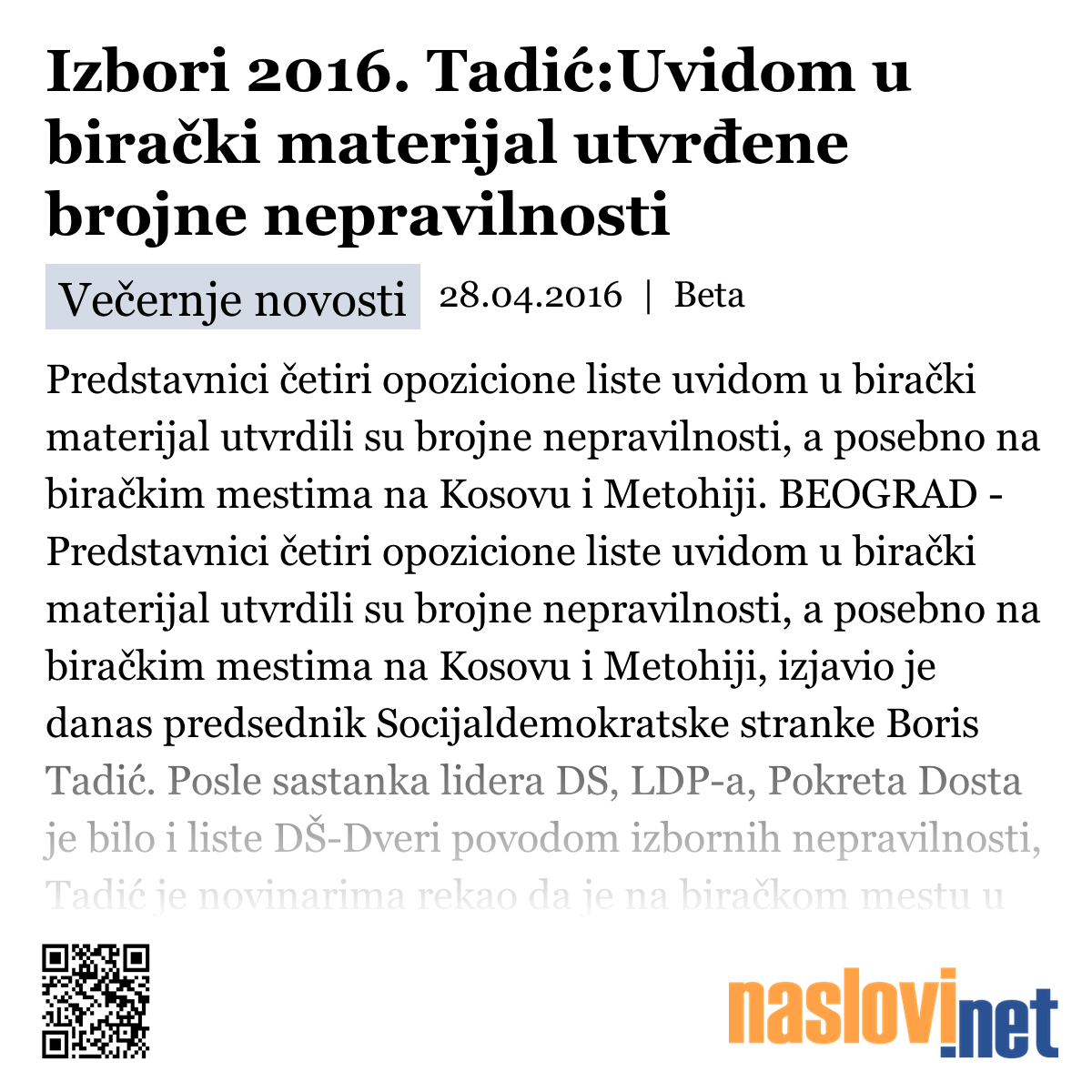 Izbori 2016. Tadić:Uvidom u birački materijal utvrđene brojne nepravilnosti

Večernje novosti 28.04.2016 | Beta

Predstavnici četiri opozicione liste uvidom u birački materijal utvrdili su brojne nepravilnosti, a posebno na biračkim mestima na Kosovu i Metohiji. BEOGRAD - Predstavnici četiri opozicione liste uvidom u birački materijal utvrdili su brojne nepravilnosti, a posebno na biračkim mestima na Kosovu i Metohiji, izjavio je danas predsednik Socijaldemokratske stranke Boris Tadić. Posle sastanka lidera DS, LDP-a, Pokreta Dosta je bilo i liste DŠ-Dveri povodom izbornih nepravilnosti, Tadić je novinarima rekao da je na biračkom mestu u

naslovi.net